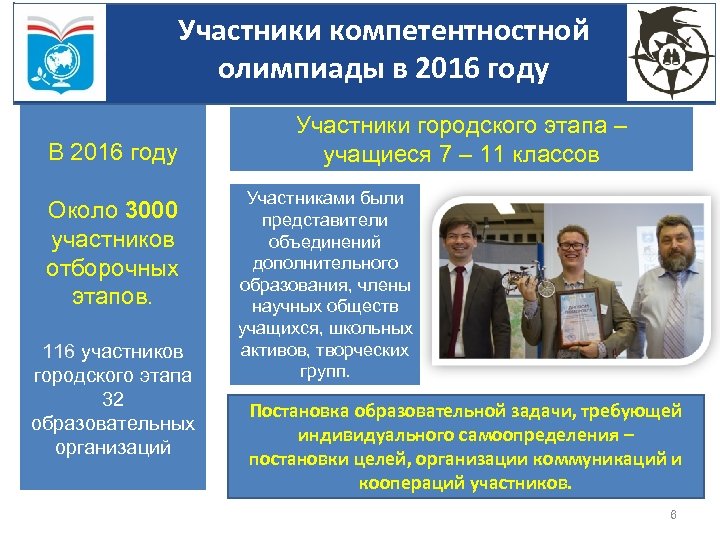 Участники компетентностной олимпиады в 2016 году

В 2016 году

Около 3000 участников отборочных этапов.

116 участников городского этапа
32 образовательных организаций

Участники городского этапа – учащиеся 7 – 11 классов

Участниками были представители объединений дополнительного образования, члены научных обществ учащихся, школьных активов, творческих групп.

Постановка образовательной задачи, требующей индивидуального самоопределения – постановки целей, организации коммуникаций и коопераций участников.

6